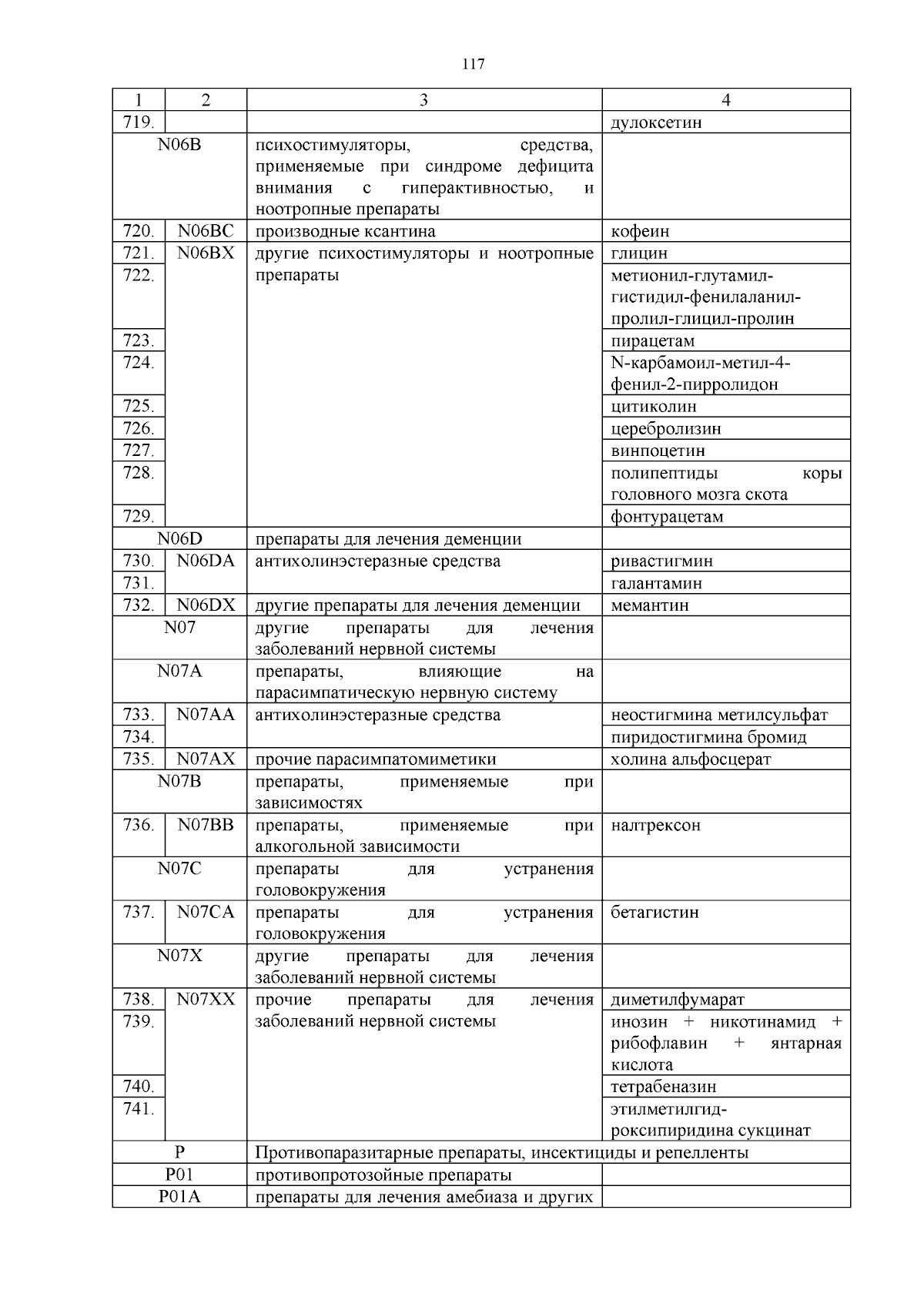 117

| 1 | 2 | 3 | 4 |
|---|---|---|---|
| 719. | | | дулоксетин |
| N06B | | психостимуляторы, средства, применяемые при синдроме дефицита внимания с гиперактивностью, и ноотропные препараты | |
| 720. | N06BC | производные ксантина | кофеин |
| 721. | N06BX | другие психостимуляторы и ноотропные препараты | глицин |
| 722. | | | метионил-глутамил-гистидил-фенилаланил-пролил-глицил-пролин |
| 723. | | | пирацетам |
| 724. | | | N-карбамоил-метил-4-фенил-2-пирролидон |
| 725. | | | цитиколин |
| 726. | | | церебролизин |
| 727. | | | винпоцетин |
| 728. | | | полипептиды коры головного мозга скота |
| 729. | | | фонтурацетам |
| N06D | | препараты для лечения деменции | |
| 730. | N06DA | антихолинэстеразные средства | ривастигмин |
| 731. | | | галантамин |
| 732. | N06DX | другие препараты для лечения деменции | мемантин |
| N07 | | другие препараты для лечения заболеваний нервной системы | |
| N07A | | препараты, влияющие на парасимпатическую нервную систему | |
| 733. | N07AA | антихолинэстеразные средства | неостигмина метилсульфат |
| 734. | | | пиридостигмина бромид |
| 735. | N07AX | прочие парасимпатомиметики | холина альфосцерат |
| N07B | | препараты, применяемые при зависимостях | |
| 736. | N07BB | препараты, применяемые при алкогольной зависимости | налтрексон |
| N07C | | препараты для устранения головокружения | |
| 737. | N07CA | препараты для устранения головокружения | бетагистин |
| N07X | | другие препараты для лечения заболеваний нервной системы | |
| 738. | N07XX | прочие препараты для лечения заболеваний нервной системы | диметилфумарат |
| 739. | | | инозин + никотинамид + рибофлавин + янтарная кислота |
| 740. | | | тетрабеназин |
| 741. | | | этилметилгидроксипиридина сукцинат |
| P | | Противопаразитарные препараты, инсектициды и репелленты | |
| P01 | | противопротозойные препараты | |
| P01A | | препараты для лечения амебиаза и других | |